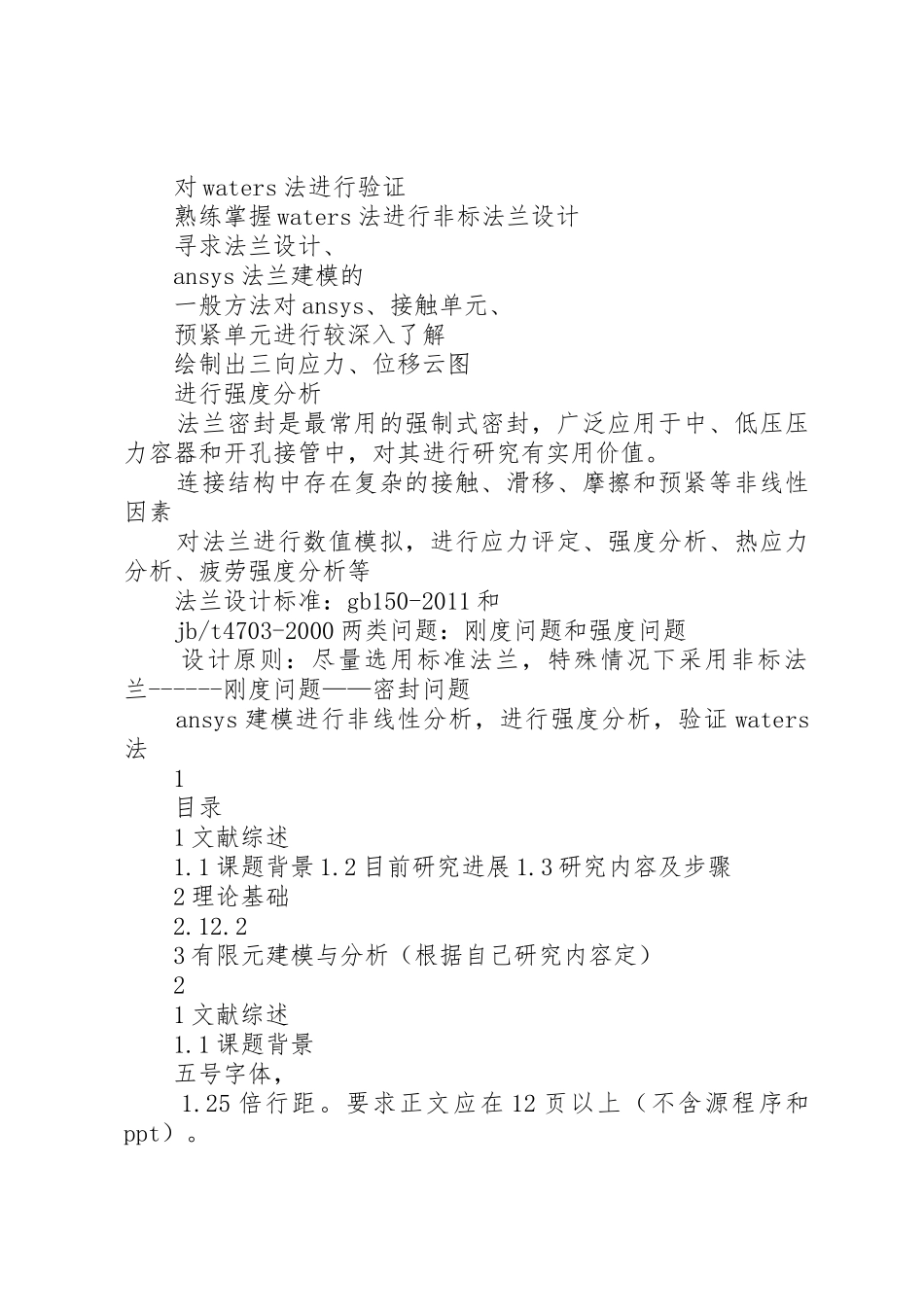 对 waters 法进行验证

熟练掌握 waters 法进行非标法兰设计

寻求法兰设计、

ansys 法兰建模的

一般方法对 ansys、接触单元、

预紧单元进行较深入了解

绘制出三向应力、位移云图

进行强度分析

法兰密封是最常用的强制式密封，广泛应用于中、低压压力容器和开孔接管中，对其进行研究有实用价值。

连接结构中存在复杂的接触、滑移、摩擦和预紧等非线性因素

对法兰进行数值模拟，进行应力评定、强度分析、热应力分析、疲劳强度分析等

法兰设计标准：gb150-2011 和

jb/t4703-2000 两类问题：刚度问题和强度问题

设计原则：尽量选用标准法兰，特殊情况下采用非标法兰------刚度问题——密封问题

ansys 建模进行非线性分析，进行强度分析，验证 waters 法

1

目录

1 文献综述

1.1 课题背景 1.2 目前研究进展 1.3 研究内容及步骤

2 理论基础

2.12.2

3 有限元建模与分析（根据自己研究内容定）

2

1 文献综述

1.1 课题背景

五号字体，

1.25 倍行距。要求正文应在 12 页以上（不含源程序和 ppt）。